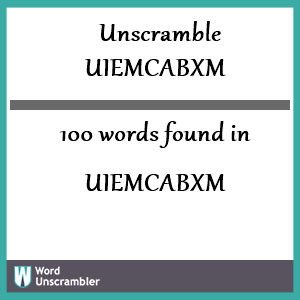 Unscramble
UIEMCABXM

100 words found in

UIEMCABXM

W Word Unscrambler